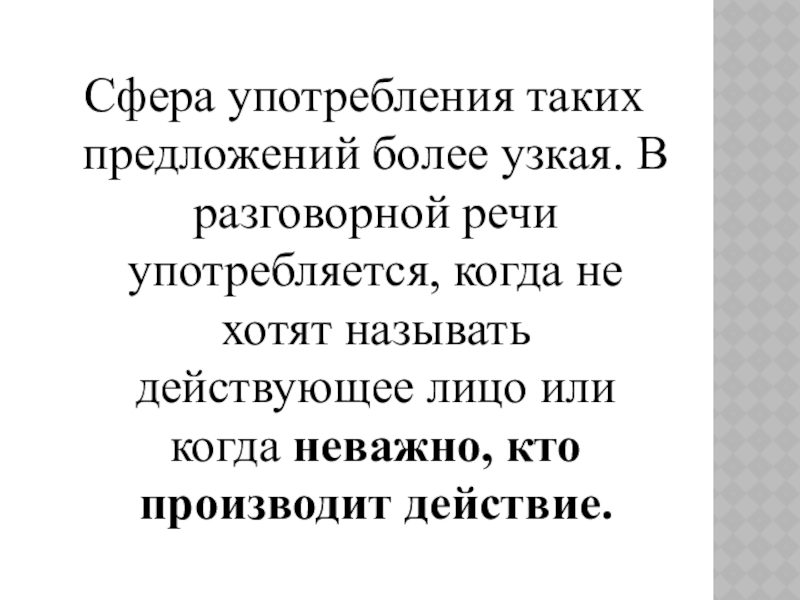 Сфера употребления таких предложений более узкая. В разговорной речи употребляется, когда не хотят называть действующее лицо или когда неважно, кто производит действие.